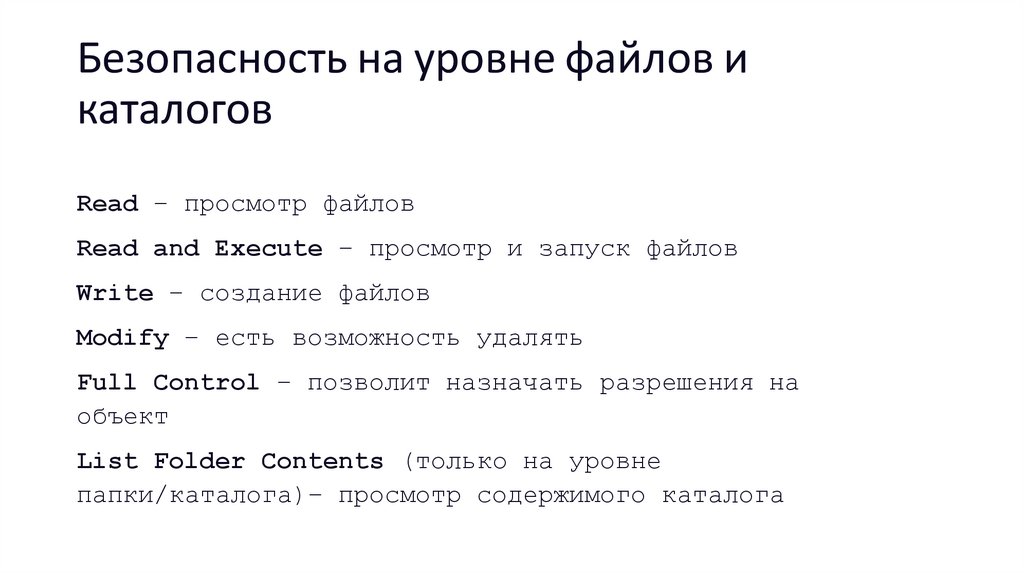 Безопасность на уровне файлов и каталогов

Read – просмотр файлов

Read and Execute – просмотр и запуск файлов

Write – создание файлов

Modify – есть возможность удалять

Full Control – позволит назначать разрешения на объект

List Folder Contents (только на уровне папки/каталога)– просмотр содержимого каталога